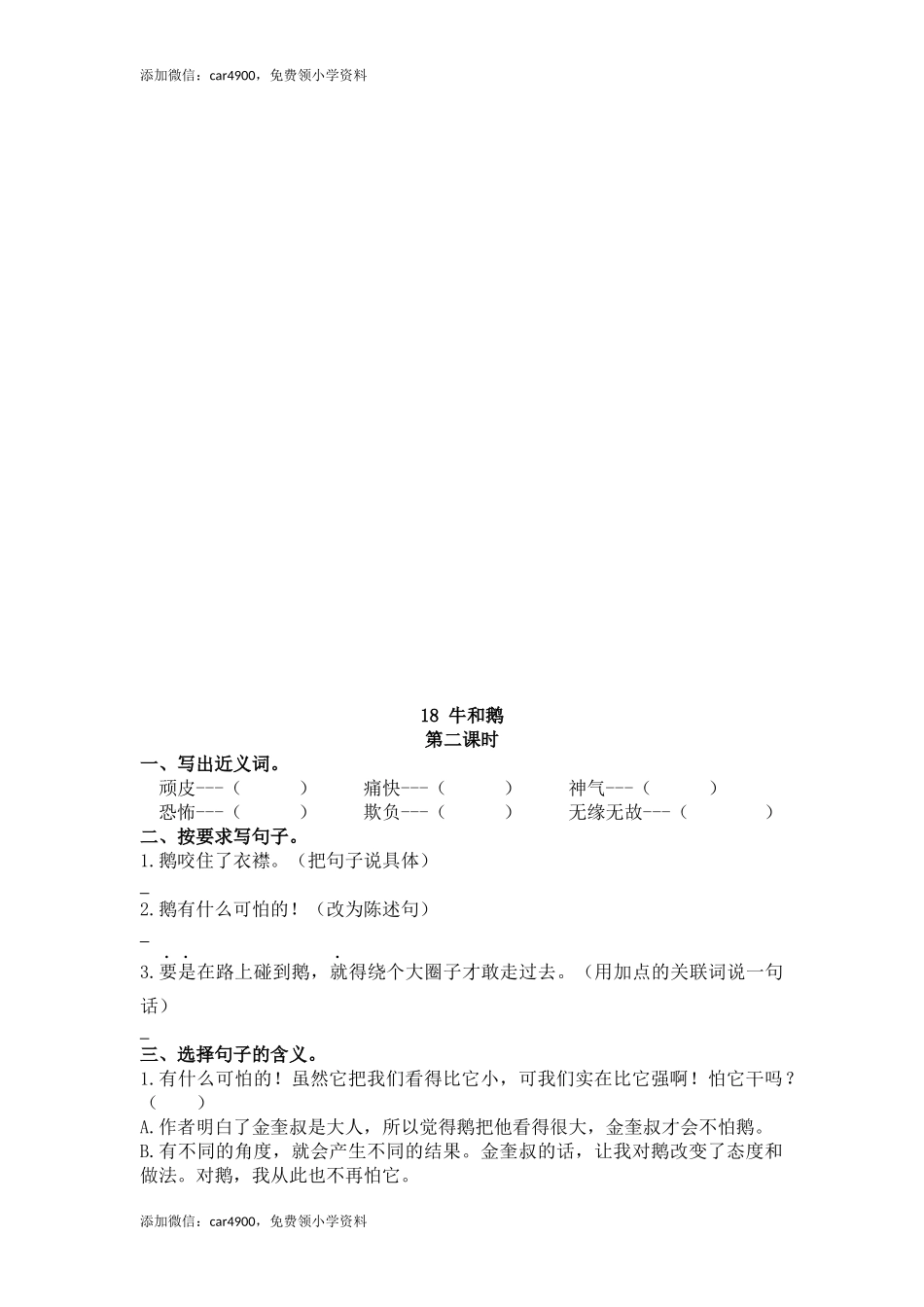 添加微信：car4900，免费领小学资料

18 牛和鹅
第二课时

一、写出近义词。

顽皮---（　　　）　　痛快---（　　　）　　神气---（　　　）
恐怖---（　　　）　　欺负---（　　　）　　无缘无故---（　　　）

二、按要求写句子。

1.鹅咬住了衣襟。（把句子说具体）

_

2.鹅有什么可怕的！（改为陈述句）

_

3.要是在路上碰到鹅，就得绕个大圈子才敢走过去。（用加点的关联词说一句话）

_

三、选择句子的含义。

1.有什么可怕的！虽然它把我们看得比它小，可我们实在比它强啊！怕它干吗？（　　）

A.作者明白了金奎叔是大人，所以觉得鹅把他看得很大，金奎叔才会不怕鹅。

B.有不同的角度，就会产生不同的结果。金奎叔的话，让我对鹅改变了态度和做法。对鹅，我从此也不再怕它。

添加微信：car4900，免费领小学资料